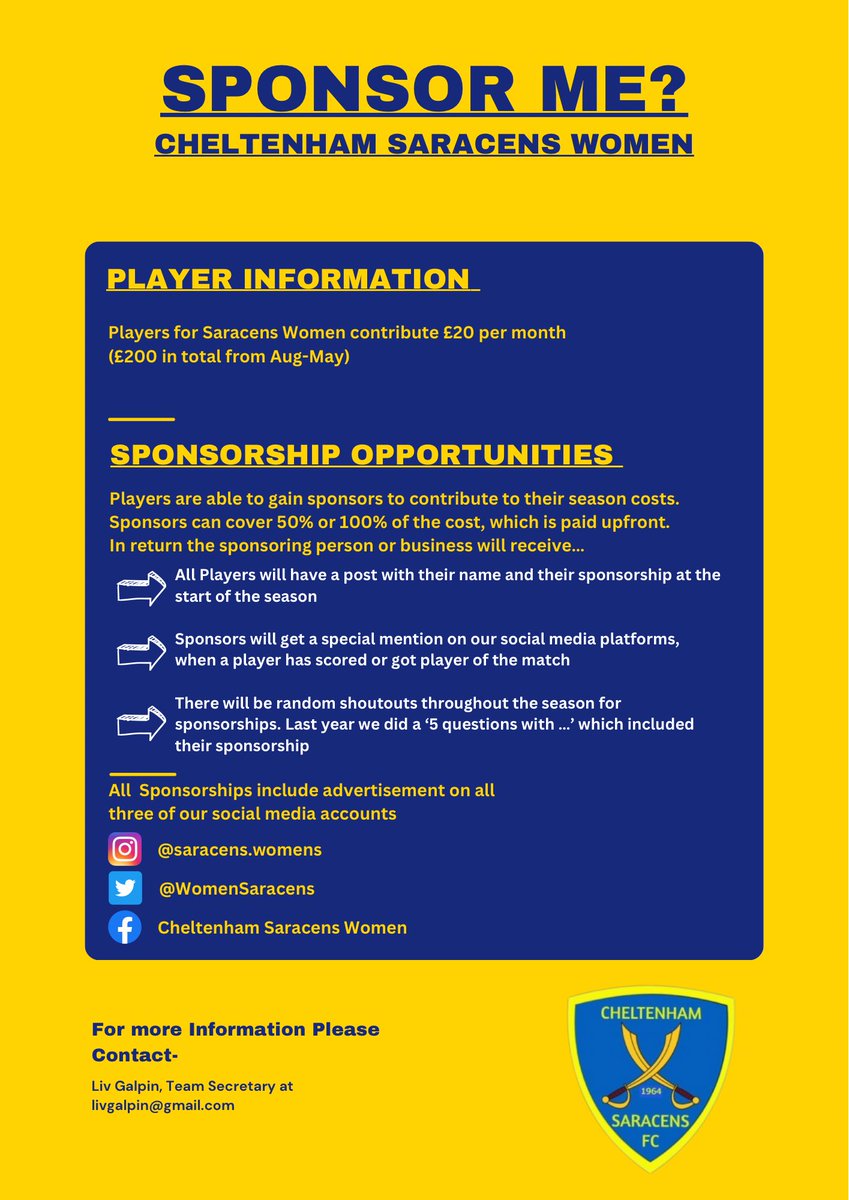 SPONSOR ME?
CHELTENHAM SARACENS WOMEN

PLAYER INFORMATION

Players for Saracens Women contribute £20 per month (£200 in total from Aug-May)

SPONSORSHIP OPPORTUNITIES

Players are able to gain sponsors to contribute to their season costs. Sponsors can cover 50% or 100% of the cost, which is paid upfront. In return the sponsoring person or business will receive...

All Players will have a post with their name and their sponsorship at the start of the season

Sponsors will get a special mention on our social media platforms, when a player has scored or got player of the match

There will be random shoutouts throughout the season for sponsorships. Last year we did a '5 questions with ...' which included their sponsorship

All Sponsorships include advertisement on all three of our social media accounts

@saracens.womens

@WomenSaracens

Cheltenham Saracens Women

For more Information Please Contact-

Liv Galpin, Team Secretary at livgalpin@gmail.com

CHELTENHAM
1964
SARACENS FC